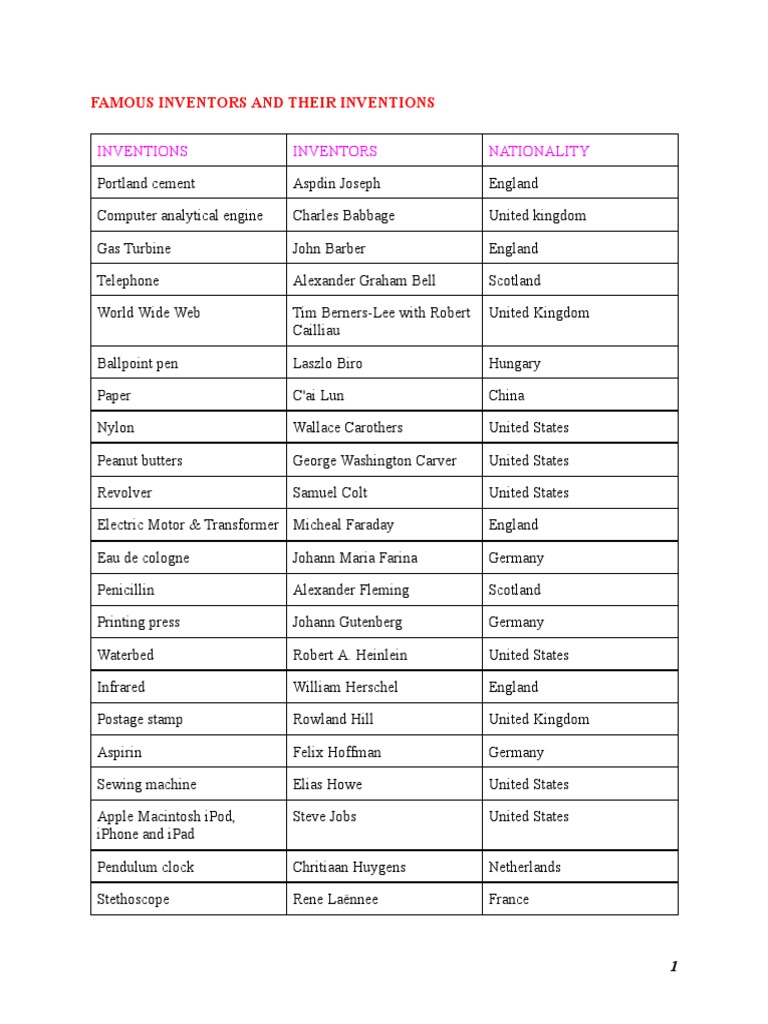 FAMOUS INVENTORS AND THEIR INVENTIONS

| INVENTIONS | INVENTORS | NATIONALITY |
|---|---|---|
| Portland cement | Aspdin Joseph | England |
| Computer analytical engine | Charles Babbage | United kingdom |
| Gas Turbine | John Barber | England |
| Telephone | Alexander Graham Bell | Scotland |
| World Wide Web | Tim Berners-Lee with Robert Cailliau | United Kingdom |
| Ballpoint pen | Laszlo Biro | Hungary |
| Paper | C'ai Lun | China |
| Nylon | Wallace Carothers | United States |
| Peanut butters | George Washington Carver | United States |
| Revolver | Samuel Colt | United States |
| Electric Motor & Transformer | Micheal Faraday | England |
| Eau de cologne | Johann Maria Farina | Germany |
| Penicillin | Alexander Fleming | Scotland |
| Printing press | Johann Gutenberg | Germany |
| Waterbed | Robert A. Heinlein | United States |
| Infrared | William Herschel | England |
| Postage stamp | Rowland Hill | United Kingdom |
| Aspirin | Felix Hoffman | Germany |
| Sewing machine | Elias Howe | United States |
| Apple Macintosh iPod, iPhone and iPad | Steve Jobs | United States |
| Pendulum clock | Chritiaan Huygens | Netherlands |
| Stethoscope | Rene Laënnee | France |

1